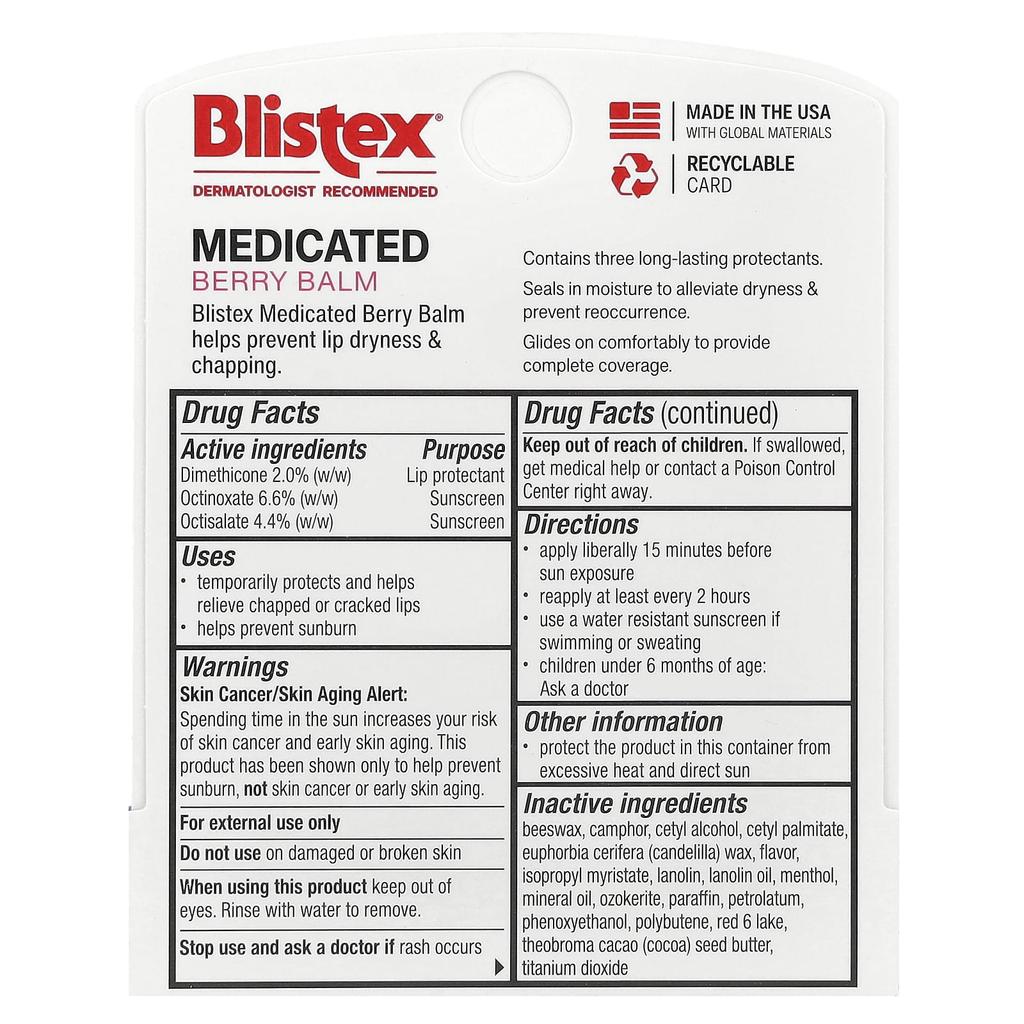 Blistex®
DERMATOLOGIST RECOMMENDED

MADE IN THE USA
WITH GLOBAL MATERIALS

RECYCLABLE
CARD

MEDICATED
BERRY BALM

Blistex Medicated Berry Balm helps prevent lip dryness & chapping.

Contains three long-lasting protectants.

Seals in moisture to alleviate dryness & prevent reoccurrence.

Glides on comfortably to provide complete coverage.

Drug Facts

| Active ingredients | Purpose |
|---|---|
| Dimethicone 2.0% (w/w) | Lip protectant |
| Octinoxate 6.6% (w/w) | Sunscreen |
| Octisalate 4.4% (w/w) | Sunscreen |

Uses
• temporarily protects and helps relieve chapped or cracked lips
• helps prevent sunburn

Warnings
Skin Cancer/Skin Aging Alert:
Spending time in the sun increases your risk of skin cancer and early skin aging. This product has been shown only to help prevent sunburn, not skin cancer or early skin aging.

For external use only

Do not use on damaged or broken skin

When using this product keep out of eyes. Rinse with water to remove.

Stop use and ask a doctor if rash occurs

Drug Facts (continued)
Keep out of reach of children. If swallowed, get medical help or contact a Poison Control Center right away.

Directions
• apply liberally 15 minutes before sun exposure
• reapply at least every 2 hours
• use a water resistant sunscreen if swimming or sweating
• children under 6 months of age: Ask a doctor

Other information
• protect the product in this container from excessive heat and direct sun

Inactive ingredients
beeswax, camphor, cetyl alcohol, cetyl palmitate, euphorbia cerifera (candelilla) wax, flavor, isopropyl myristate, lanolin, lanolin oil, menthol, mineral oil, ozokerite, paraffin, petrolatum, phenoxyethanol, polybutene, red 6 lake, theobroma cacao (cocoa) seed butter, titanium dioxide